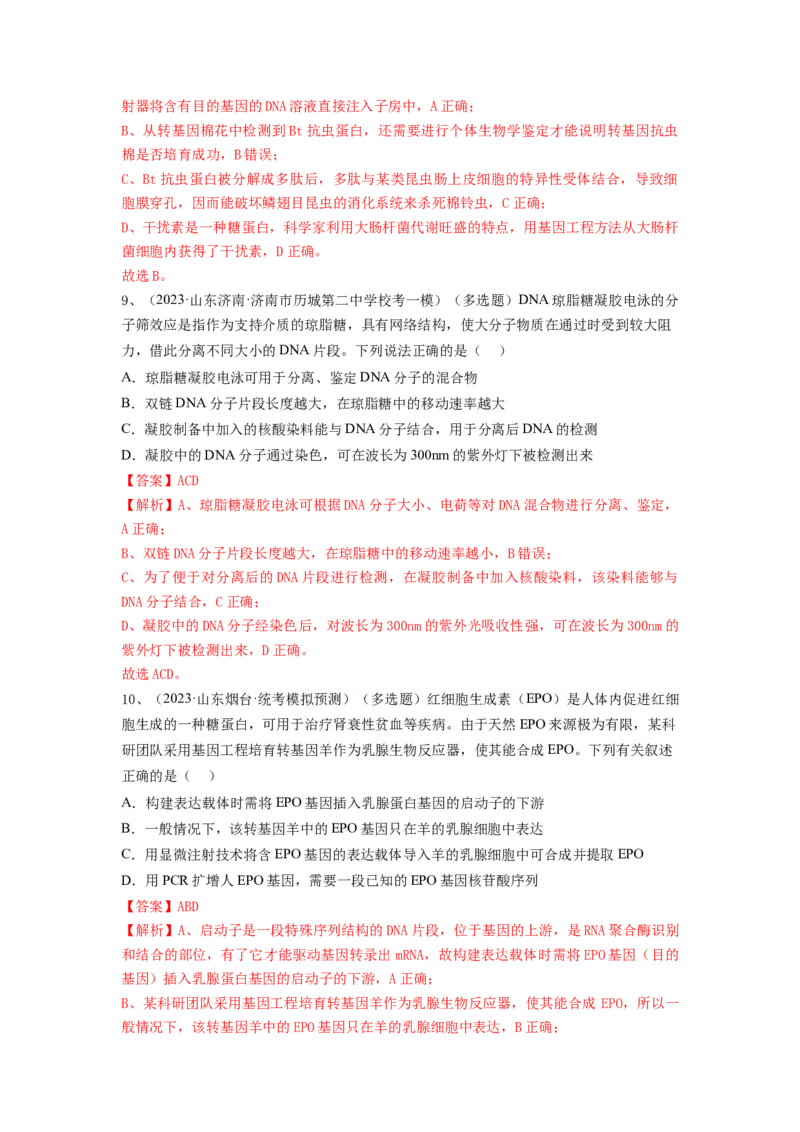 射器将含有目的基因的DNA溶液直接注入子房中，A正确；
B、从转基因棉花中检测到Bt抗虫蛋白，还需要进行个体生物学鉴定才能说明转基因抗虫棉是否培育成功，B错误；
C、Bt抗虫蛋白被分解成多肽后，多肽与某类昆虫肠上皮细胞的特异性受体结合，导致细胞膜穿孔，因而能破坏鳞翅目昆虫的消化系统来杀死棉铃虫，C正确；
D、干扰素是一种糖蛋白，科学家利用大肠杆菌代谢旺盛的特点，用基因工程方法从大肠杆菌细胞内获得了干扰素，D正确。
故选B。

9、（2023·山东济南·济南市历城第二中学校考一模）（多选题）DNA琼脂糖凝胶电泳的分子筛效应是指作为支持介质的琼脂糖，具有网络结构，使大分子物质在通过时受到较大阻力，借此分离不同大小的DNA片段。下列说法正确的是（    ）
A．琼脂糖凝胶电泳可用于分离、鉴定DNA分子的混合物
B．双链DNA分子片段长度越大，在琼脂糖中的移动速率越大
C．凝胶制备中加入的核酸染料能与DNA分子结合，用于分离后DNA的检测
D．凝胶中的DNA分子通过染色，可在波长为300nm的紫外灯下被检测出来
【答案】ACD
【解析】A、琼脂糖凝胶电泳可根据DNA分子大小、电荷等对DNA混合物进行分离、鉴定，A正确；
B、双链DNA分子片段长度越大，在琼脂糖中的移动速率越小，B错误；
C、为了便于对分离后的DNA片段进行检测，在凝胶制备中加入核酸染料，该染料能够与DNA分子结合，C正确；
D、凝胶中的DNA分子经染色后，对波长为300nm的紫外光吸收性强，可在波长为300nm的紫外灯下被检测出来，D正确。
故选ACD。

10、（2023·山东烟台·统考模拟预测）（多选题）红细胞生成素（EPO）是人体内促进红细胞生成的一种糖蛋白，可用于治疗肾衰性贫血等疾病。由于天然EPO来源极为有限，某科研团队采用基因工程培育转基因羊作为乳腺生物反应器，使其能合成EPO。下列有关叙述正确的是（    ）
A．构建表达载体时需将EPO基因插入乳腺蛋白基因的启动子的下游
B．一般情况下，该转基因羊中的EPO基因只在羊的乳腺细胞中表达
C．用显微注射技术将含EPO基因的表达载体导入羊的乳腺细胞中可合成并提取EPO
D．用PCR扩增人EPO基因，需要一段已知的EPO基因核苷酸序列
【答案】ABD
【解析】A、启动子是一段特殊序列结构的DNA片段，位于基因的上游，是RNA聚合酶识别和结合的部位，有了它才能驱动基因转录出mRNA，故构建表达载体时需将EPO基因（目的基因）插入乳腺蛋白基因的启动子的下游，A正确；
B、某科研团队采用基因工程培育转基因羊作为乳腺生物反应器，使其能合成EPO，所以一般情况下，该转基因羊中的EPO基因只在羊的乳腺细胞中表达，B正确；